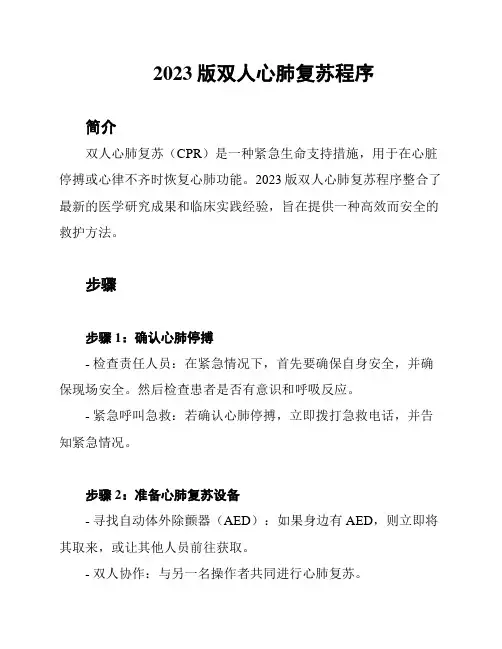 2023 版双人心肺复苏程序

简介

双人心肺复苏（CPR）是一种紧急生命支持措施，用于在心脏停搏或心律不齐时恢复心肺功能。2023 版双人心肺复苏程序整合了最新的医学研究成果和临床实践经验，旨在提供一种高效而安全的救护方法。

步骤

步骤 1：确认心肺停搏

- 检查责任人员：在紧急情况下，首先要确保自身安全，并确保现场安全。然后检查患者是否有意识和呼吸反应。

- 紧急呼叫急救：若确认心肺停搏，立即拨打急救电话，并告知紧急情况。

步骤 2：准备心肺复苏设备

- 寻找自动体外除颤器（AED）：如果身边有 AED，则立即将其取来，或让其他人员前往获取。

- 双人协作：与另一名操作者共同进行心肺复苏。